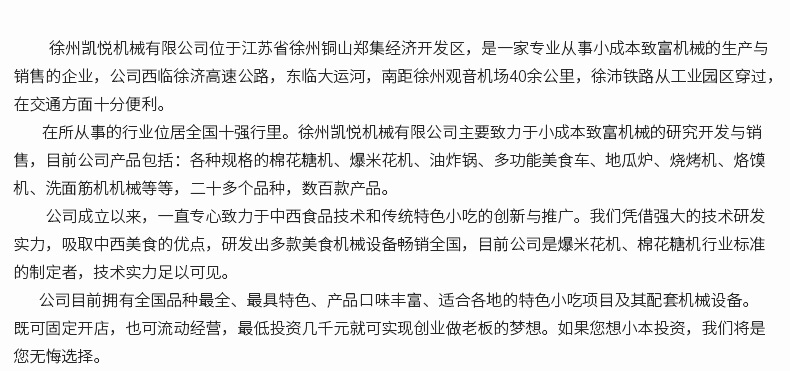 徐州凯悦机械有限公司位于江苏省徐州铜山郑集经济开发区，是一家专业从事小成本致富机械的生产与销售的企业，公司西临徐济高速公路，东临大运河，南距徐州观音机场40余公里，徐沛铁路从工业园区穿过，在交通方面十分便利。

在所从事的行业位居全国十强行里。徐州凯悦机械有限公司主要致力于小成本致富机械的研究开发与销售，目前公司产品包括：各种规格的棉花糖机、爆米花机、油炸锅、多功能美食车、地瓜炉、烧烤机、烙馍机、洗面筋机机械等等，二十多个品种，数百款产品。

公司成立以来，一直专心致力于中西食品技术和传统特色小吃的创新与推广。我们凭借强大的技术研发实力，吸取中西美食的优点，研发出多款美食机械设备畅销全国，目前公司是爆米花机、棉花糖机行业标准的制定者，技术实力足以可见。

公司目前拥有全国品种最全、最具特色、产品口味丰富、适合各地的特色小吃项目及其配套机械设备。既可固定开店，也可流动经营，最低投资几千元就可实现创业做老板的梦想。如果您想小本投资，我们将是您无悔选择。